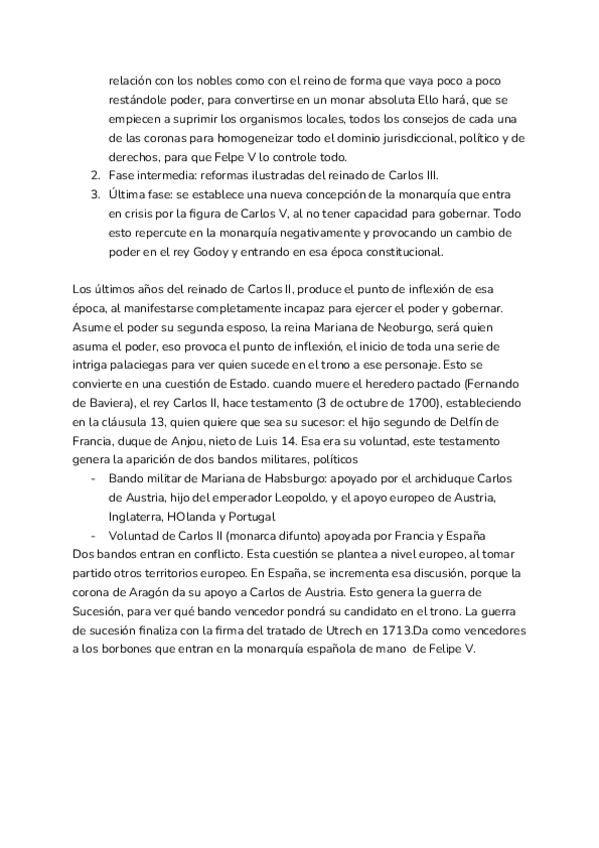 relación con los nobles como con el reino de forma que vaya poco a poco restándole poder, para convertirse en un monar absoluta Ello hará, que se empiecen a suprimir los organismos locales, todos los consejos de cada una de las coronas para homogeneizar todo el dominio jurisdiccional, político y de derechos, para que Felpe V lo controle todo.
2. Fase intermedia: reformas ilustradas del reinado de Carlos III.
3. Última fase: se establece una nueva concepción de la monarquía que entra en crisis por la figura de Carlos V, al no tener capacidad para gobernar. Todo esto repercute en la monarquía negativamente y provocando un cambio de poder en el rey Godoy y entrando en esa época constitucional.

Los últimos años del reinado de Carlos II, produce el punto de inflexión de esa época, al manifestarse completamente incapaz para ejercer el poder y gobernar. Asume el poder su segunda esposo, la reina Mariana de Neoburgo, será quien asuma el poder, eso provoca el punto de inflexión, el inicio de toda una serie de intriga palaciegas para ver quien sucede en el trono a ese personaje. Esto se convierte en una cuestión de Estado. cuando muere el heredero pactado (Fernando de Baviera), el rey Carlos II, hace testamento (3 de octubre de 1700), estableciendo en la cláusula 13, quien quiere que sea su sucesor: el hijo segundo de Delfín de Francia, duque de Anjou, nieto de Luis 14. Esa era su voluntad, este testamento genera la aparición de dos bandos militares, políticos
- Bando militar de Mariana de Habsburgo: apoyado por el archiduque Carlos de Austria, hijo del emperador Leopoldo, y el apoyo europeo de Austria, Inglaterra, HOlanda y Portugal
- Voluntad de Carlos II (monarca difunto) apoyada por Francia y España
Dos bandos entran en conflicto. Esta cuestión se plantea a nivel europeo, al tomar partido otros territorios europeo. En España, se incrementa esa discusión, porque la corona de Aragón da su apoyo a Carlos de Austria. Esto genera la guerra de Sucesión, para ver qué bando vencedor pondrá su candidato en el trono. La guerra de sucesión finaliza con la firma del tratado de Utrech en 1713.Da como vencedores a los borbones que entran en la monarquía española de mano de Felipe V.